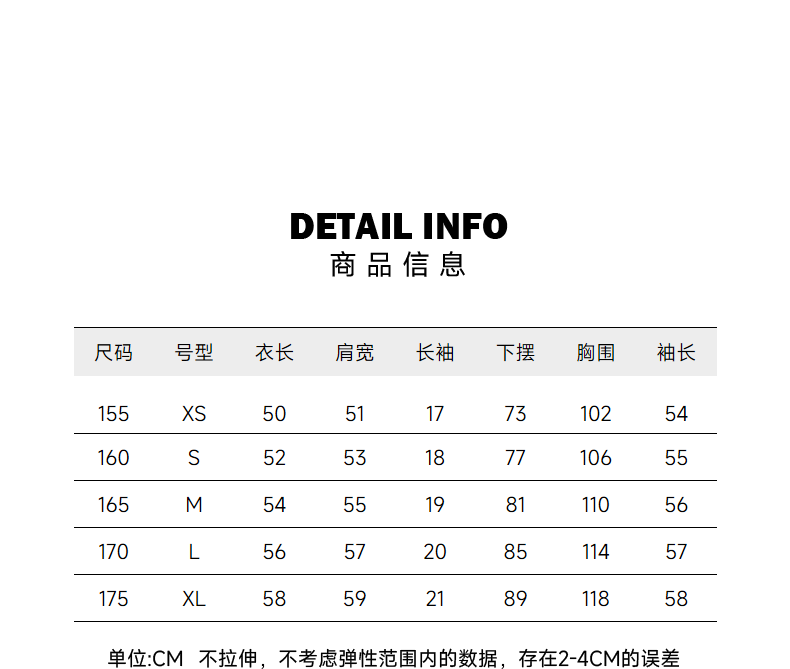 DETAIL INFO
商品信息

| 尺码 | 号型 | 衣长 | 肩宽 | 长袖 | 下摆 | 胸围 | 袖长 |
|---|---|---|---|---|---|---|---|
| 155 | XS | 50 | 51 | 17 | 73 | 102 | 54 |
| 160 | S | 52 | 53 | 18 | 77 | 106 | 55 |
| 165 | M | 54 | 55 | 19 | 81 | 110 | 56 |
| 170 | L | 56 | 57 | 20 | 85 | 114 | 57 |
| 175 | XL | 58 | 59 | 21 | 89 | 118 | 58 |

单位:CM 不拉伸，不考虑弹性范围内的数据，存在2-4CM的误差